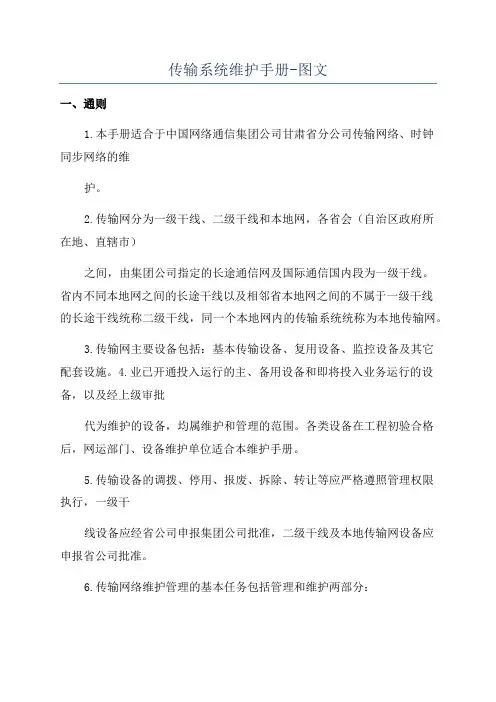 传输系统维护手册-图文

一、通则

1.本手册适合于中国网络通信集团公司甘肃省分公司传输网络、时钟同步网络的维

护。

2.传输网分为一级干线、二级干线和本地网，各省会（自治区政府所在地、直辖市）

之间，由集团公司指定的长途通信网及国际通信国内段为一级干线。省内不同本地网之间的长途干线以及相邻省本地网之间的不属于一级干线的长途干线统称二级干线，同一个本地网内的传输系统统称为本地传输网。

3.传输网主要设备包括：基本传输设备、复用设备、监控设备及其它配套设施。4.业已开通投入运行的主、备用设备和即将投入业务运行的设备，以及经上级审批

代为维护的设备，均属维护和管理的范围。各类设备在工程初验合格后，网运部门、设备维护单位适合本维护手册。

5.传输设备的调拨、停用、报废、拆除、转让等应严格遵照管理权限执行，一级干

线设备应经省公司申报集团公司批准，二级干线及本地传输网设备应申报省公司批准。

6.传输网络维护管理的基本任务包括管理和维护两部分：